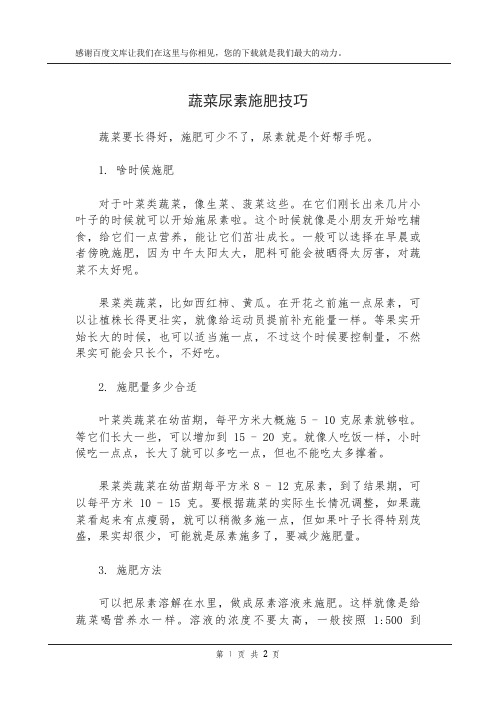 感谢百度文库让我们在这里与你相见，您的下载就是我们最大的动力。

蔬菜尿素施肥技巧

蔬菜要长得好，施肥可少不了，尿素就是个好帮手呢。

1. 啥时候施肥

对于叶菜类蔬菜，像生菜、菠菜这些。在它们刚长出来几片小叶子的时候就可以开始施尿素啦。这个时候就像是小朋友开始吃辅食，给它们一点营养，能让它们茁壮成长。一般可以选择在早晨或者傍晚施肥，因为中午太阳太大，肥料可能会被晒得太厉害，对蔬菜不太好呢。

果菜类蔬菜，比如西红柿、黄瓜。在开花之前施一点尿素，可以让植株长得更壮实，就像给运动员提前补充能量一样。等果实开始长大的时候，也可以适当施一点，不过这个时候要控制量，不然果实可能会只长个，不好吃。

2. 施肥量多少合适

叶菜类蔬菜在幼苗期，每平方米大概施 5 - 10 克尿素就够啦。等它们长大一些，可以增加到 15 - 20 克。就像人吃饭一样，小时候吃一点点，长大了就可以多吃一点，但也不能吃太多撑着。

果菜类蔬菜在幼苗期每平方米 8 - 12 克尿素，到了结果期，可以每平方米 10 - 15 克。要根据蔬菜的实际生长情况调整，如果蔬菜看起来有点瘦弱，就可以稍微多施一点，但如果叶子长得特别茂盛，果实却很少，可能就是尿素施多了，要减少施肥量。

3. 施肥方法

可以把尿素溶解在水里，做成尿素溶液来施肥。这样就像是给蔬菜喝营养水一样。溶液的浓度不要太高，一般按照 1:500 到

第 1 页 共 2 页